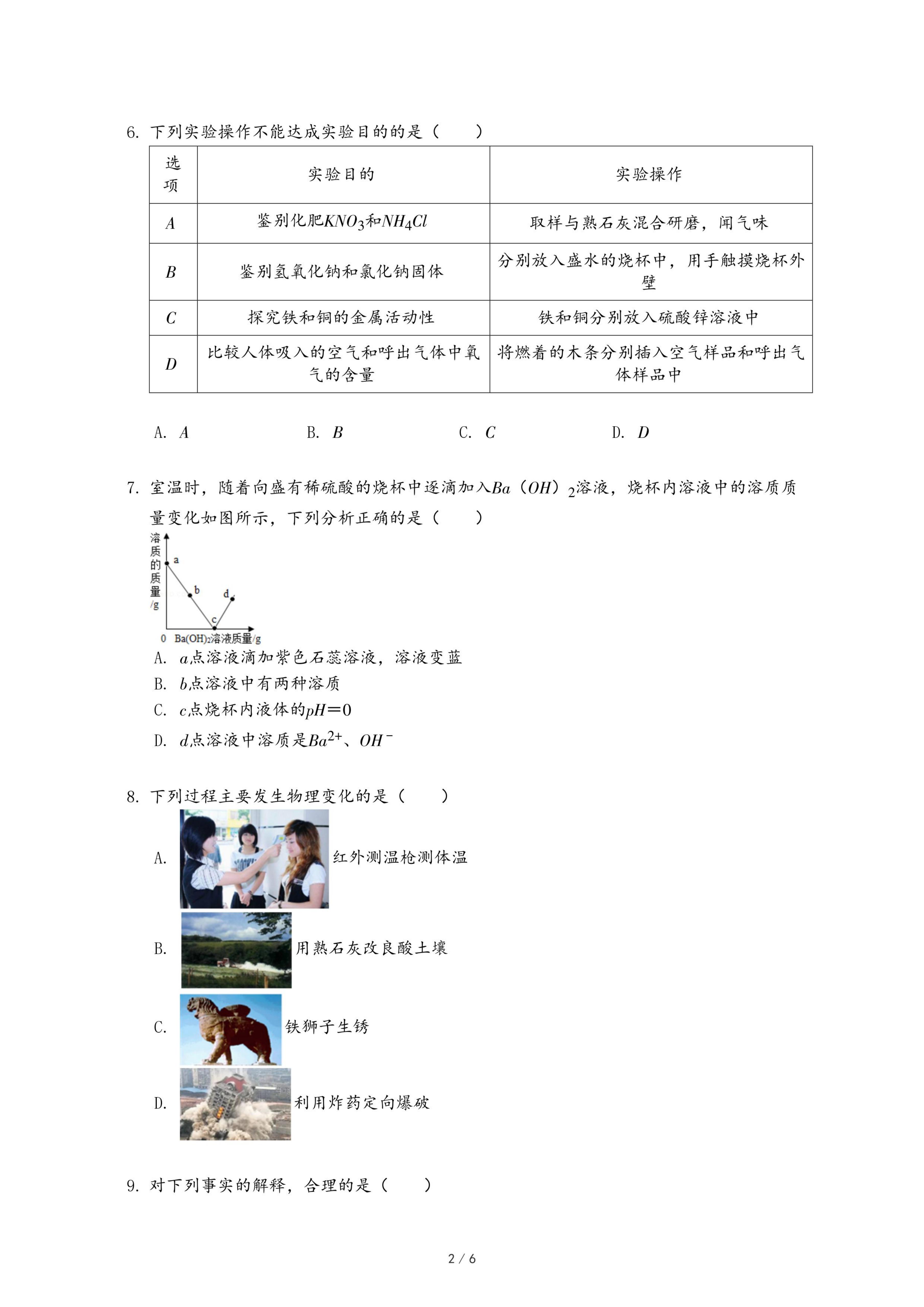 6. 下列实验操作不能达成实验目的的是（　　）

| 选项 | 实验目的 | 实验操作 |
|---|---|---|
| $A$ | 鉴别化肥$KNO_3$和$NH_4Cl$ | 取样与熟石灰混合研磨，闻气味 |
| $B$ | 鉴别氢氧化钠和氯化钠固体 | 分别放入盛水的烧杯中，用手触摸烧杯外壁 |
| $C$ | 探究铁和铜的金属活动性 | 铁和铜分别放入硫酸锌溶液中 |
| $D$ | 比较人体吸入的空气和呼出气体中氧气的含量 | 将燃着的木条分别插入空气样品和呼出气体样品中 |

A. $A$　　B. $B$　　C. $C$　　D. $D$

7. 室温时，随着向盛有稀硫酸的烧杯中逐滴加入$Ba(OH)_2$溶液，烧杯内溶液中的溶质质量变化如图所示，下列分析正确的是（　　）

溶质的质量/g
a
b
c
d
0 Ba(OH)₂溶液质量/g

A. $a$点溶液滴加紫色石蕊溶液，溶液变蓝
B. $b$点溶液中有两种溶质
C. $c$点烧杯内液体的$pH=0$
D. $d$点溶液中溶质是$Ba^{2+}$、$OH^-$

8. 下列过程主要发生物理变化的是（　　）

A. 红外测温枪测体温
B. 用熟石灰改良酸土壤
C. 铁狮子生锈
D. 利用炸药定向爆破

9. 对下列事实的解释，合理的是（　　）

2 / 6